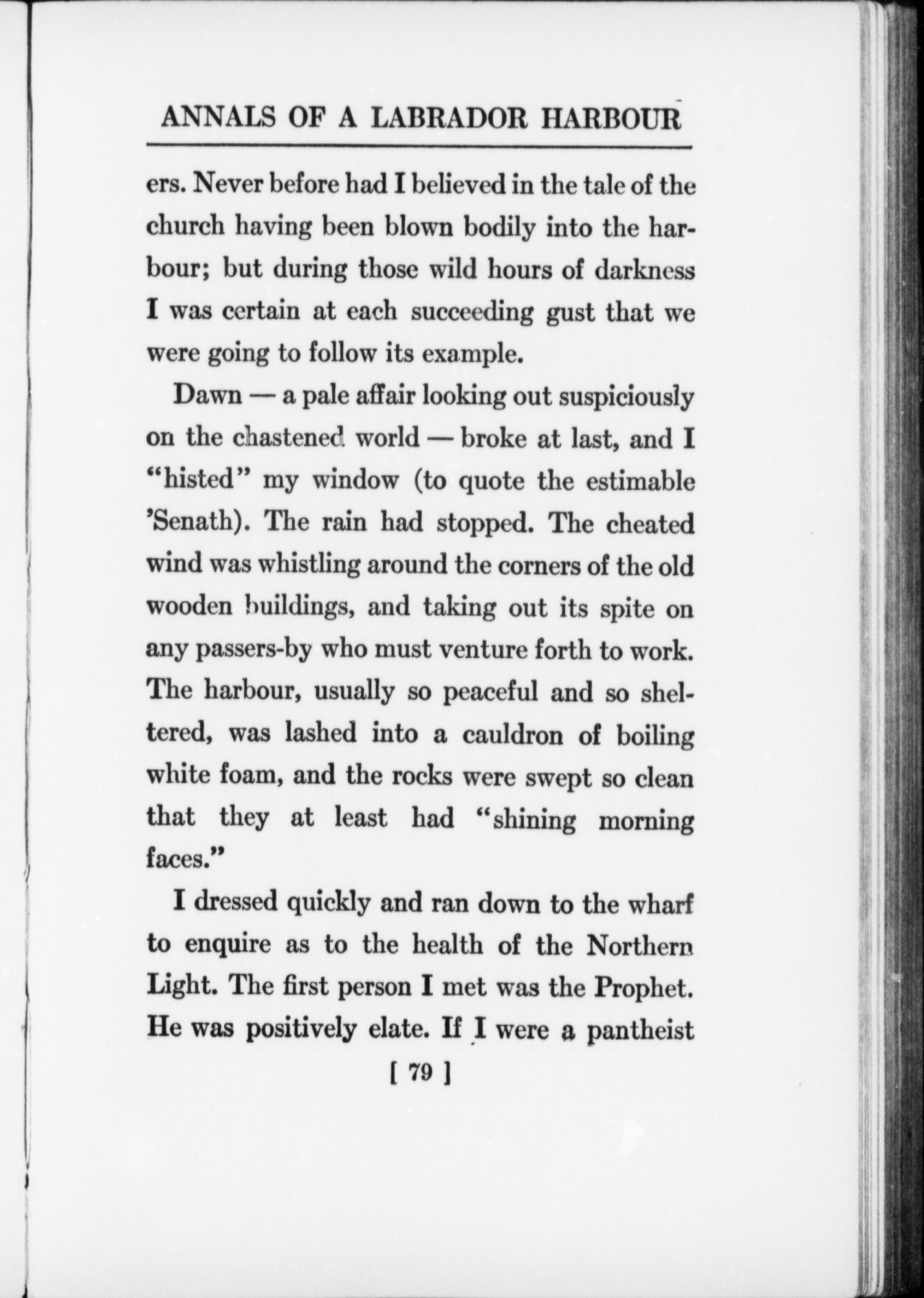 ANNALS OF A LABRADOR HARBOUR

ers. Never before had I believed in the tale of the church having been blown bodily into the harbour; but during those wild hours of darkness I was certain at each succeeding gust that we were going to follow its example.

Dawn — a pale affair looking out suspiciously on the chastened world — broke at last, and I "histed" my window (to quote the estimable 'Senath). The rain had stopped. The cheated wind was whistling around the corners of the old wooden buildings, and taking out its spite on any passers-by who must venture forth to work. The harbour, usually so peaceful and so sheltered, was lashed into a cauldron of boiling white foam, and the rocks were swept so clean that they at least had "shining morning faces."

I dressed quickly and ran down to the wharf to enquire as to the health of the Northern Light. The first person I met was the Prophet. He was positively elate. If I were a pantheist

[ 79 ]